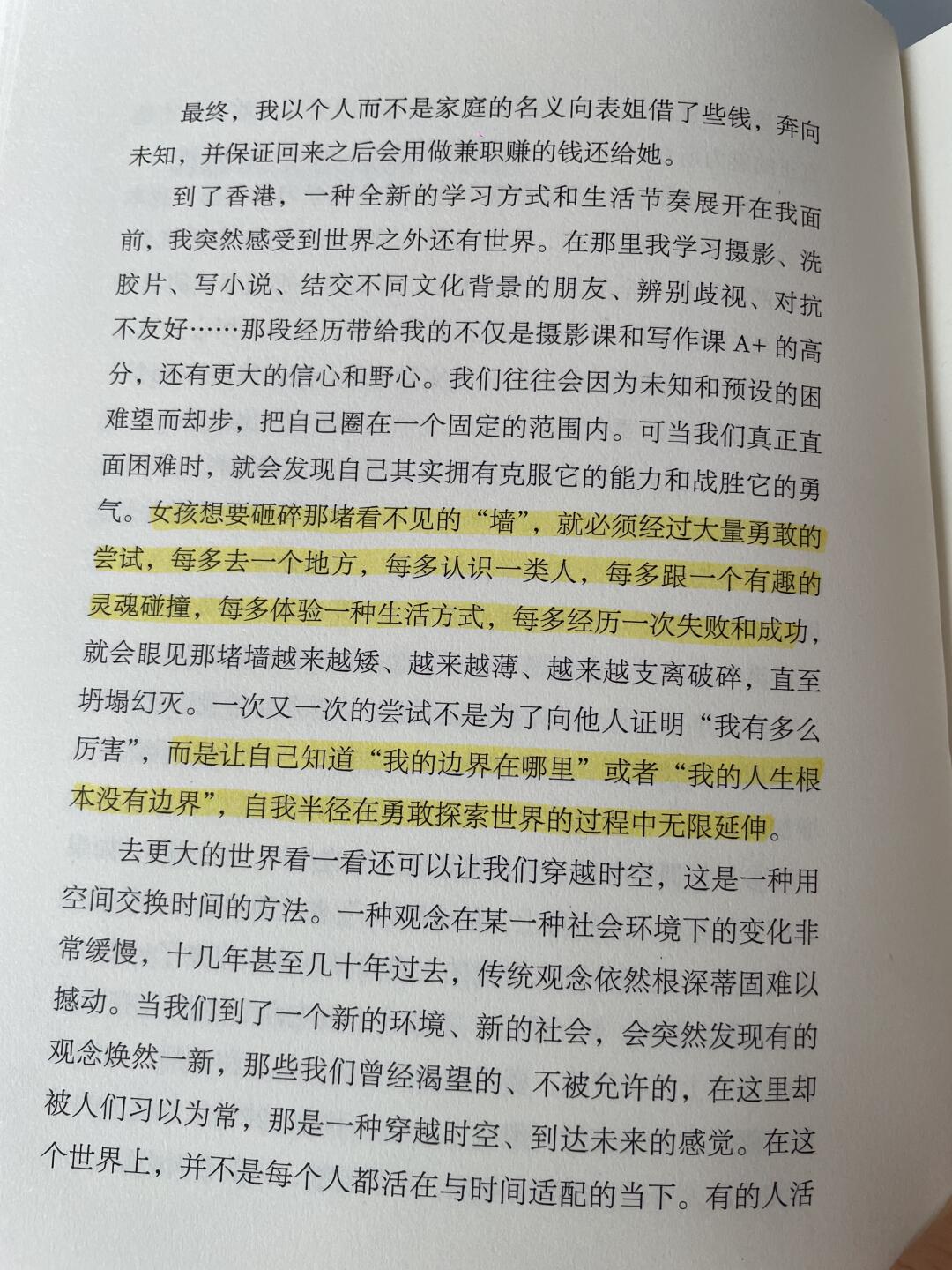 最终，我以个人而不是家庭的名义向表姐借了些钱，奔向未知，并保证回来之后会用做兼职赚的钱还给她。

到了香港，一种全新的学习方式和生活节奏展开在我面前，我突然感受到世界之外还有世界。在那里我学习摄影、洗胶片、写小说、结交不同文化背景的朋友、辨别歧视、对抗不友好……那段经历带给我的不仅是摄影课和写作课A+的高分，还有更大的信心和野心。我们往往会因为未知和预设的困难望而却步，把自己圈在一个固定的范围内。可当我们真正直面困难时，就会发现自己其实拥有克服它的能力和战胜它的勇气。女孩想要砸碎那堵看不见的“墙”，就必须经过大量勇敢的尝试，每多去一个地方，每多认识一类人，每多跟一个有趣的灵魂碰撞，每多体验一种生活方式，每多经历一次失败和成功，就会眼见那堵墙越来越矮、越来越薄、越来越支离破碎，直至坍塌幻灭。一次又一次的尝试不是为了向他人证明“我有多么厉害”，而是让自己知道“我的边界在哪里”或者“我的人生根本没有边界”，自我半径在勇敢探索世界的过程中无限延伸。

去更大的世界看一看还可以让我们穿越时空，这是一种用空间交换时间的方法。一种观念在某一种社会环境下的变化非常缓慢，十几年甚至几十年过去，传统观念依然根深蒂固难以撼动。当我们到了一个新的环境、新的社会，会突然发现有的观念焕然一新，那些我们曾经渴望的、不被允许的，在这里却被人们习以为常，那是一种穿越时空、到达未来的感觉。在这个世界上，并不是每个人都活在与时间适配的当下。有的人活